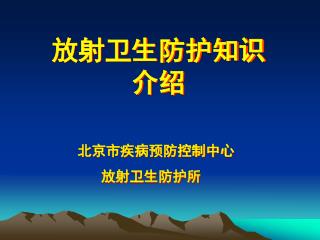 放射卫生防护知识介绍

北京市疾病预防控制中心

放射卫生防护所